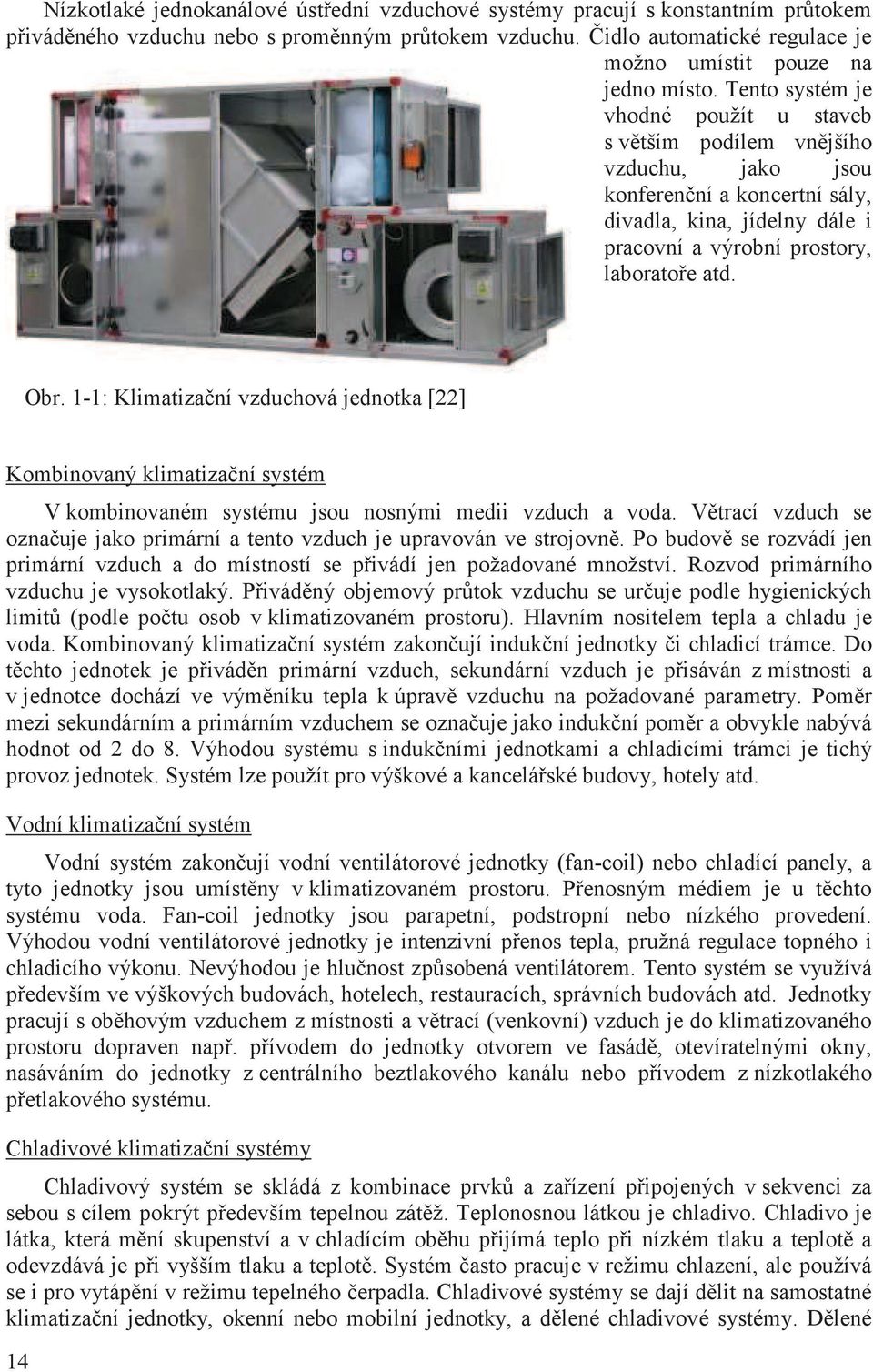 Nízkotlaké jednokanálové ústřední vzduchové systémy pracují s konstantním průtokem přiváděného vzduchu nebo s proměnným průtokem vzduchu. Čidlo automatické regulace je možno umístit pouze na jedno místo. Tento systém je vhodné použít u staveb s větším podílem vnějšího vzduchu, jako jsou konferenční a koncertní sály, divadla, kina, jídelny dále i pracovní a výrobní prostory, laboratoře atd.

Obr. 1-1: Klimatizační vzduchová jednotka [22]

Kombinovaný klimatizační systém

V kombinovaném systému jsou nosnými medii vzduch a voda. Větrací vzduch se označuje jako primární a tento vzduch je upravován ve strojovně. Po budově se rozvádí jen primární vzduch a do místností se přivádí jen požadované množství. Rozvod primárního vzduchu je vysokotlaký. Přiváděný objemový průtok vzduchu se určuje podle hygienických limitů (podle počtu osob v klimatizovaném prostoru). Hlavním nositelem tepla a chladu je voda. Kombinovaný klimatizační systém zakončují indukční jednotky či chladicí trámce. Do těchto jednotek je přiváděn primární vzduch, sekundární vzduch je přisáván z místnosti a v jednotce dochází ve výměníku tepla k úpravě vzduchu na požadované parametry. Poměr mezi sekundárním a primárním vzduchem se označuje jako indukční poměr a obvykle nabývá hodnot od 2 do 8. Výhodou systému s indukčními jednotkami a chladicími trámci je tichý provoz jednotek. Systém lze použít pro výškové a kancelářské budovy, hotely atd.

Vodní klimatizační systém

Vodní systém zakončují vodní ventilátorové jednotky (fan-coil) nebo chladící panely, a tyto jednotky jsou umístěny v klimatizovaném prostoru. Přenosným médiem je u těchto systému voda. Fan-coil jednotky jsou parapetní, podstropní nebo nízkého provedení. Výhodou vodní ventilátorové jednotky je intenzivní přenos tepla, pružná regulace topného i chladicího výkonu. Nevýhodou je hlučnost způsobená ventilátorem. Tento systém se využívá především ve výškových budovách, hotelech, restauracích, správních budovách atd. Jednotky pracují s oběhovým vzduchem z místnosti a větrací (venkovní) vzduch je do klimatizovaného prostoru dopraven např. přívodem do jednotky otvorem ve fasádě, otevíratelnými okny, nasáváním do jednotky z centrálního beztlakového kanálu nebo přívodem z nízkotlakého přetlakového systému.

Chladivové klimatizační systémy

Chladivový systém se skládá z kombinace prvků a zařízení připojených v sekvenci za sebou s cílem pokrýt především tepelnou zátěž. Teplonosnou látkou je chladivo. Chladivo je látka, která mění skupenství a v chladícím oběhu přijímá teplo při nízkém tlaku a teplotě a odevzdává je při vyšším tlaku a teplotě. Systém často pracuje v režimu chlazení, ale používá se i pro vytápění v režimu tepelného čerpadla. Chladivové systémy se dají dělit na samostatné klimatizační jednotky, okenní nebo mobilní jednotky, a dělené chladivové systémy. Dělené

14